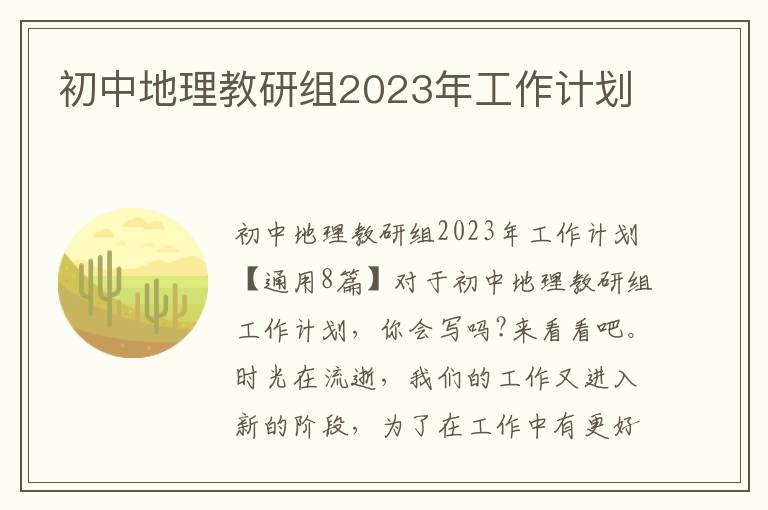 初中地理教研组2023年工作计划

初中地理教研组2023年工作计划【通用8篇】对于初中地理教研组工作计划，你会写吗?来看看吧。时光在流逝，我们的工作又进入新的阶段，为了在工作中有更好